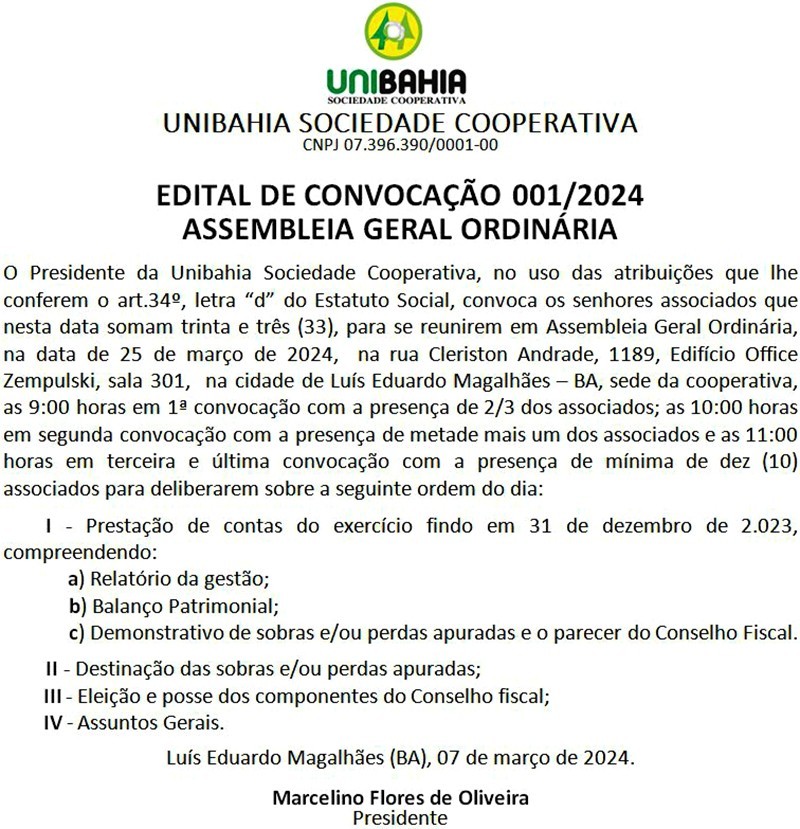 UNIBAHIA
SOCIEDADE COOPERATIVA

UNIBAHIA SOCIEDADE COOPERATIVA
CNPJ 07.396.390/0001-00

EDITAL DE CONVOCAÇÃO 001/2024
ASSEMBLEIA GERAL ORDINÁRIA

O Presidente da Unibahia Sociedade Cooperativa, no uso das atribuições que lhe conferem o art.34º, letra “d” do Estatuto Social, convoca os senhores associados que nesta data somam trinta e três (33), para se reunirem em Assembleia Geral Ordinária, na data de 25 de março de 2024, na rua Cleriston Andrade, 1189, Edifício Office Zempulski, sala 301, na cidade de Luís Eduardo Magalhães – BA, sede da cooperativa, as 9:00 horas em 1ª convocação com a presença de 2/3 dos associados; as 10:00 horas em segunda convocação com a presença de metade mais um dos associados e as 11:00 horas em terceira e última convocação com a presença de mínima de dez (10) associados para deliberarem sobre a seguinte ordem do dia:

I - Prestação de contas do exercício findo em 31 de dezembro de 2.023, compreendendo:
a) Relatório da gestão;
b) Balanço Patrimonial;
c) Demonstrativo de sobras e/ou perdas apuradas e o parecer do Conselho Fiscal.

II - Destinação das sobras e/ou perdas apuradas;
III - Eleição e posse dos componentes do Conselho fiscal;
IV - Assuntos Gerais.

Luís Eduardo Magalhães (BA), 07 de março de 2024.

Marcelino Flores de Oliveira
Presidente